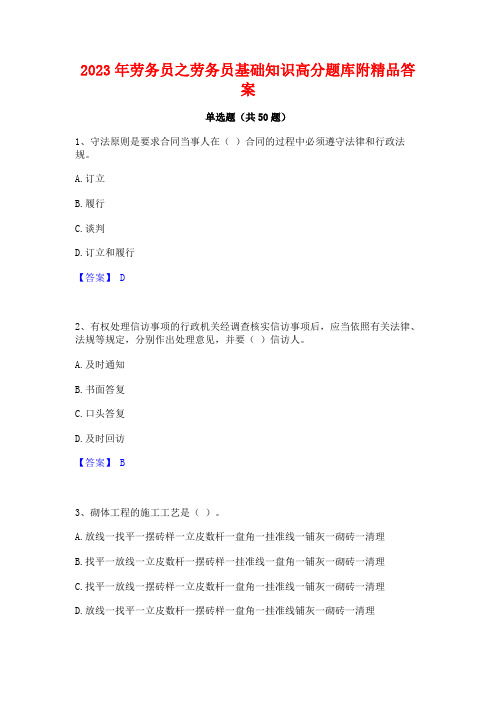 2023年劳务员之劳务员基础知识高分题库附精品答案

单选题（共50题）

1、守法原则是要求合同当事人在（ ）合同的过程中必须遵守法律和行政法规。

A. 订立

B. 履行

C. 谈判

D. 订立和履行

【答案】 D

2、有权处理信访事项的行政机关经调查核实信访事项后，应当依照有关法律、法规等规定，分别作出处理意见，并要（ ）信访人。

A. 及时通知

B. 书面答复

C. 口头答复

D. 及时回访

【答案】 B

3、砌体工程的施工工艺是（ ）。

A. 放线一找平一摆砖样一立皮数杆一盘角一挂准线一铺灰一砌砖一清理

B. 找平一放线一立皮数杆一摆砖样一挂准线一盘角一铺灰一砌砖一清理

C. 找平一放线一摆砖样一立皮数杆一盘角一挂准线一铺灰一砌砖一清理

D. 放线一找平一立皮数杆一摆砖样一盘角一挂准线铺灰一砌砖一清理